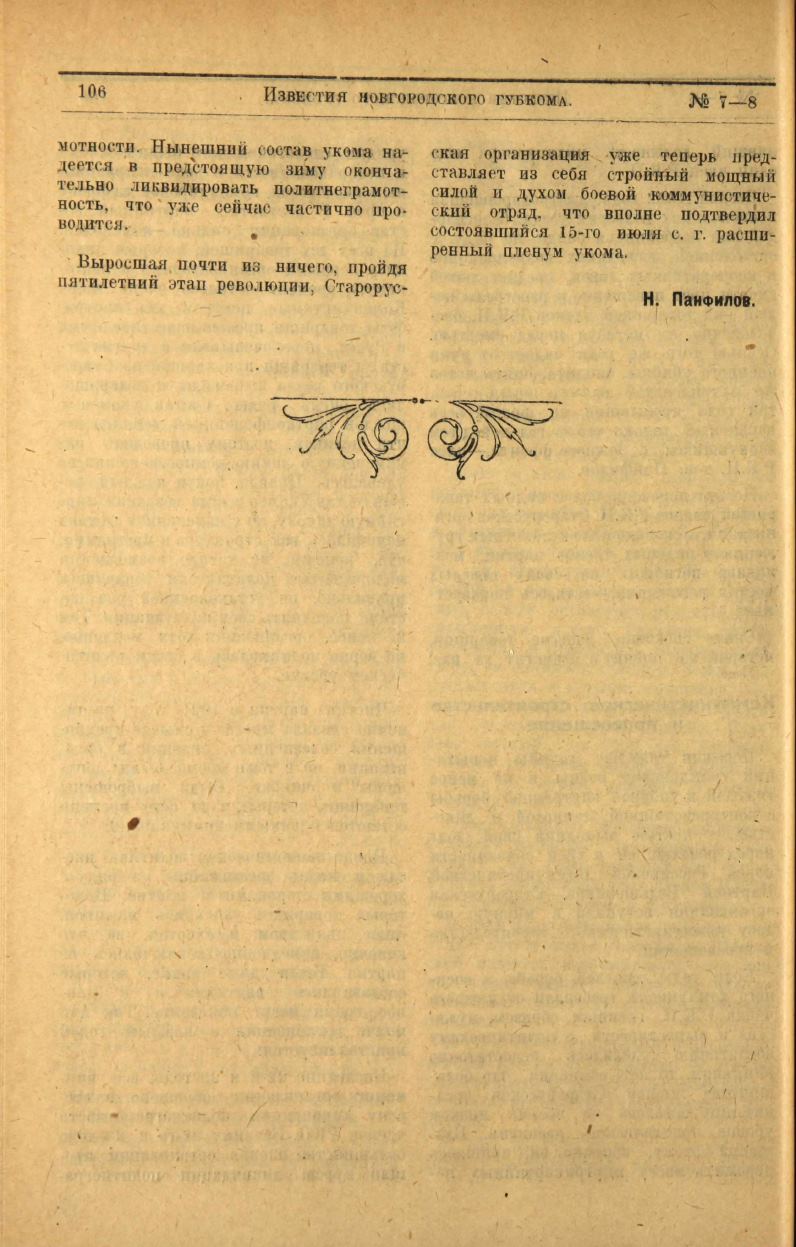 106 Известия новгородского губкома. № 7—8

мотности. Нынешний состав укома надеется в предстоящую зиму окончательно ликвидировать политнеграмотность, что уже сейчас частично проводится.

Выросшая почти из ничего, пройдя пятилетний этап революции, Старорусская организация уже теперь представляет из себя стройный мощный силой и духом боевой коммунистический отряд, что вполне подтвердил состоявшийся 15-го июля с. г. расширенный пленум укома.

Н. Панфилов.